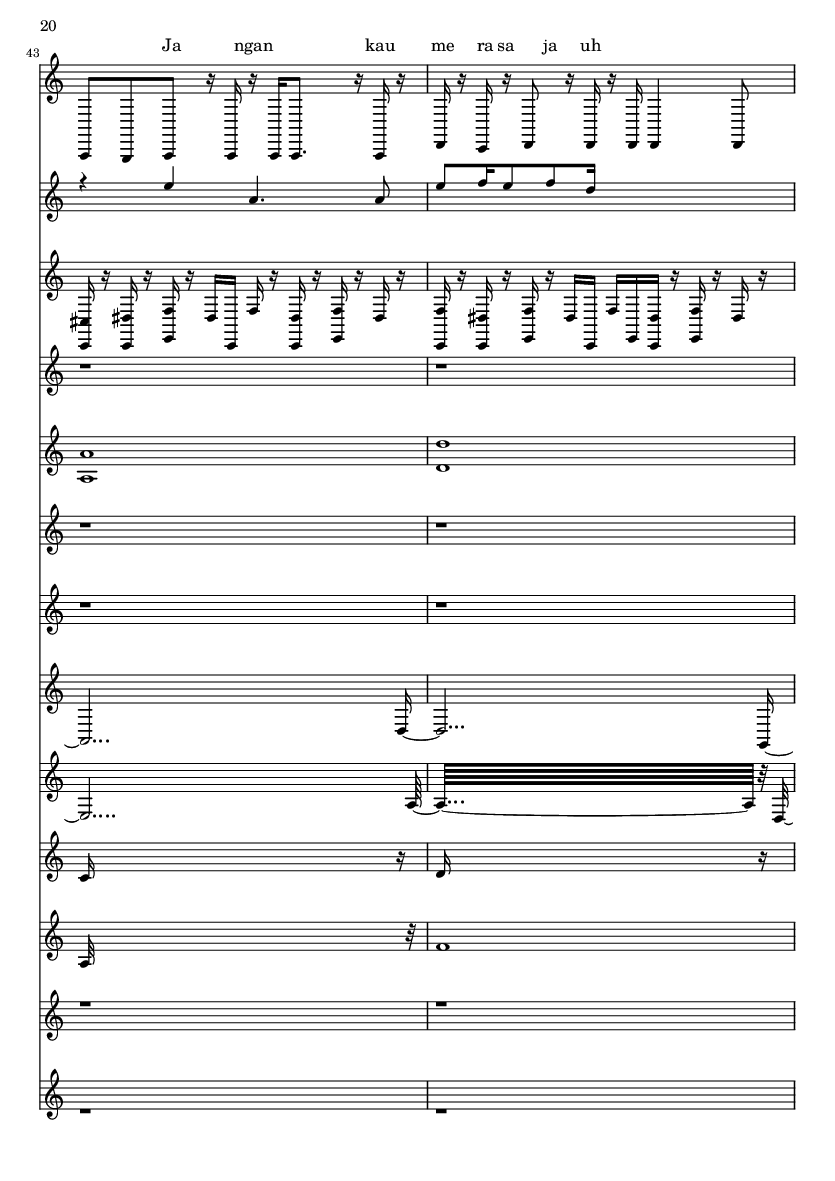 20

43

Ja ngan kau me ra sa ja uh